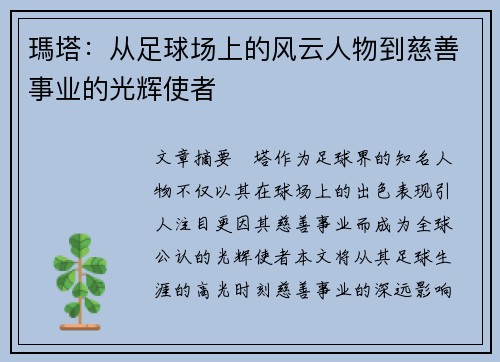 瑪塔：从足球场上的风云人物到慈善事业的光辉使者

文章摘要 塔作为足球界的知名人物不仅以其在球场上的出色表现引人注目更因其慈善事业而成为全球公认的光辉使者本文将从其足球生涯的高光时刻慈善事业的深远影响